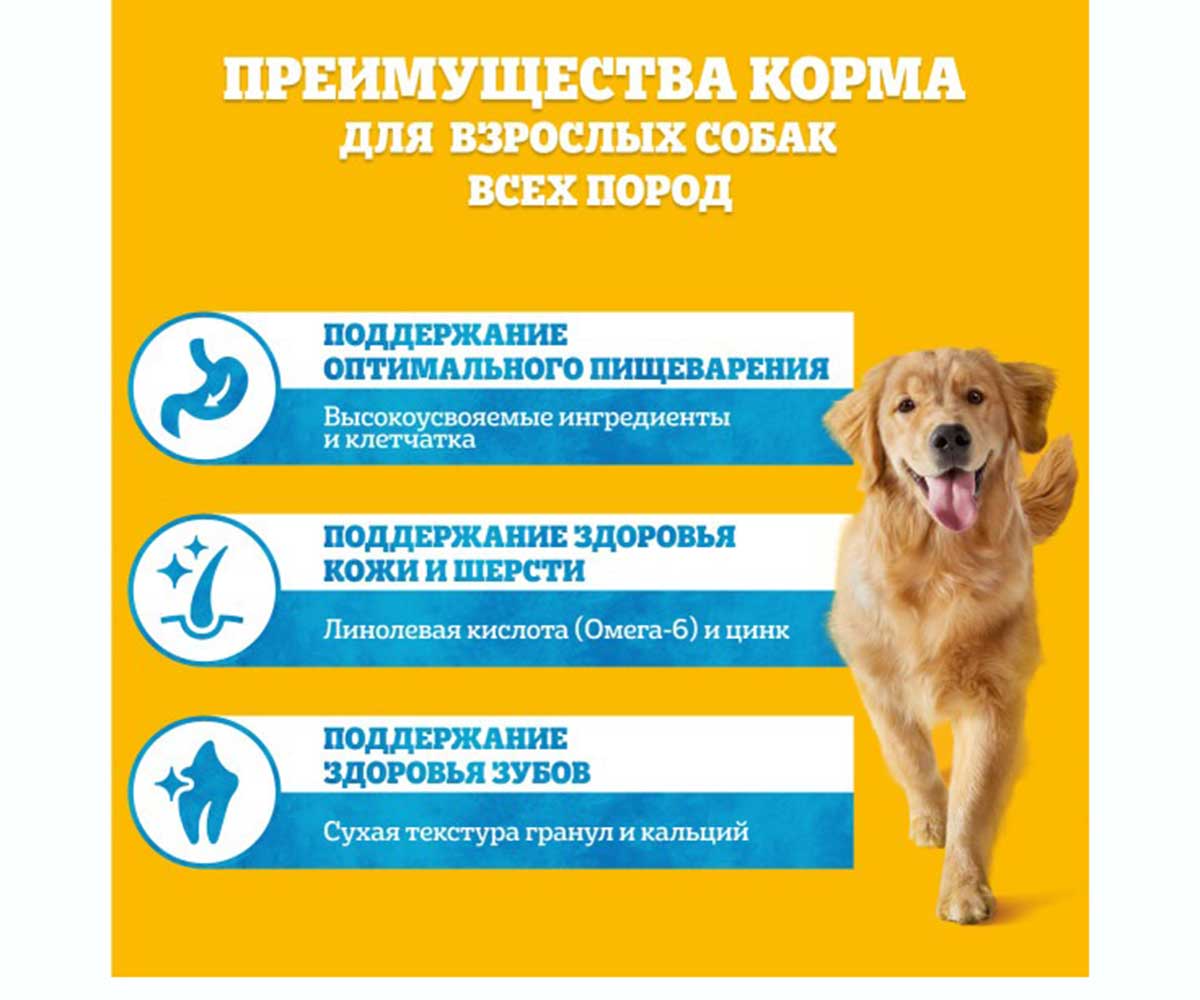 ПРЕИМУЩЕСТВА КОРМА ДЛЯ ВЗРОСЛЫХ СОБАК ВСЕХ ПОРОД

ПОДДЕРЖАНИЕ ОПТИМАЛЬНОГО ПИЩЕВАРЕНИЯ

Высокоусвояемые ингредиенты и клетчатка

ПОДДЕРЖАНИЕ ЗДОРОВЬЯ КОЖИ И ШЕРСТИ

Линолевая кислота (Омега-6) и цинк

ПОДДЕРЖАНИЕ ЗДОРОВЬЯ ЗУБОВ

Сухая текстура гранул и кальций